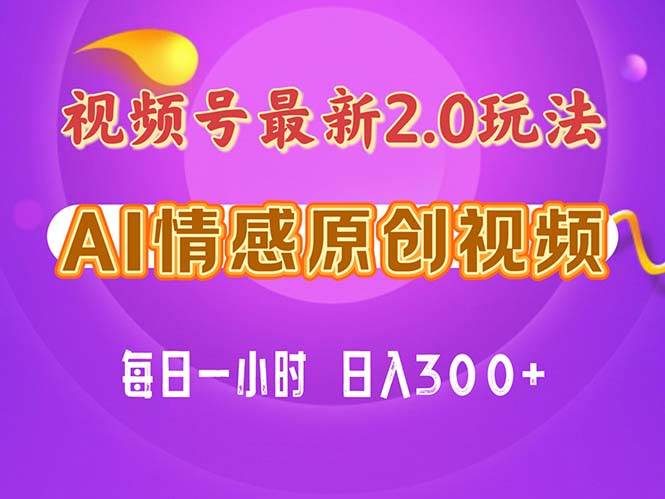 视频号最新2.0玩法

AI情感原创视频

每日一小时 日入300+